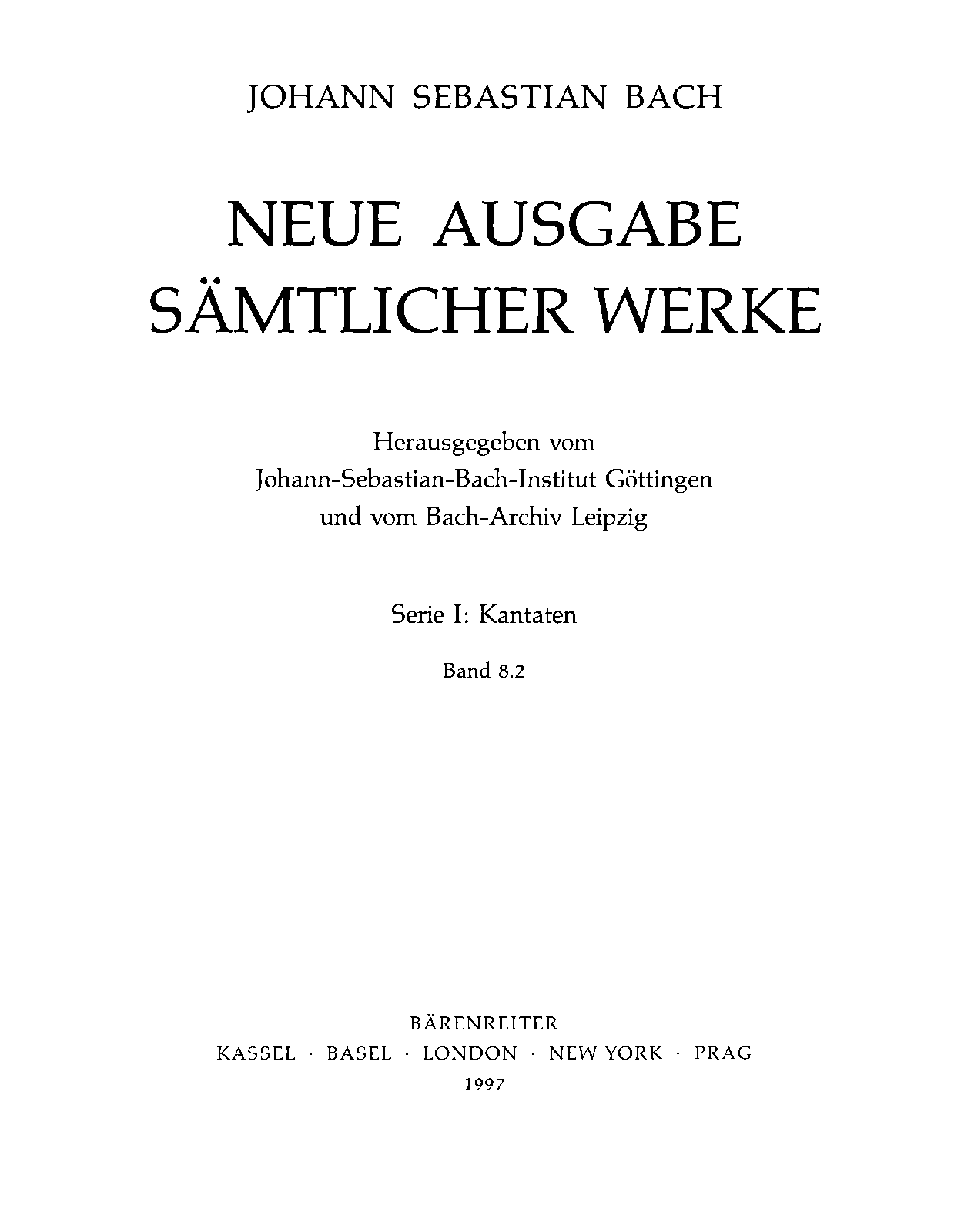 JOHANN SEBASTIAN BACH

NEUE AUSGABE
SÄMTLICHER WERKE

Herausgegeben vom
Johann-Sebastian-Bach-Institut Göttingen
und vom Bach-Archiv Leipzig

Serie I: Kantaten

Band 8.2

BÄRENREITER
KASSEL · BASEL · LONDON · NEW YORK · PRAG
1997